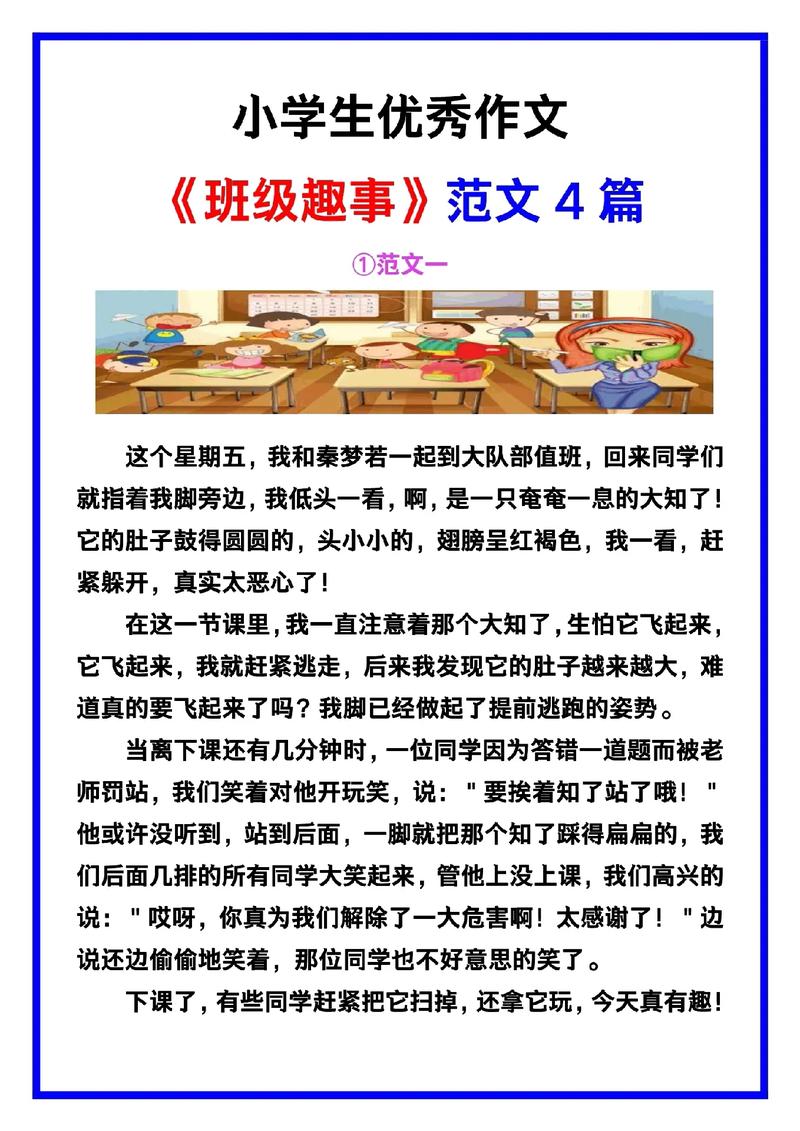 小学生优秀作文

《班级趣事》范文 4 篇

①范文一

这个星期五，我和秦梦若一起到大队部值班，回来同学们就指着我脚旁边，我低头一看，啊，是一只奄奄一息的大知了！它的肚子鼓得圆圆的，头小小的，翅膀呈红褐色，我一看，赶紧躲开，真实太恶心了！

在这一节课里，我一直注意着那个大知了，生怕它飞起来，它飞起来，我就赶紧逃走，后来我发现它的肚子越来越大，难道真的要飞起来了吗？我脚已经做起了提前逃跑的姿势。

当离下课还有几分钟时，一位同学因为答错一道题而被老师罚站，我们笑着对他开玩笑，说："要挨着知了站了哦！"他或许没听到，站到后面，一脚就把那个知了踩得扁扁的，我们后面几排的所有同学大笑起来，管他上没上课，我们高兴的说："哎呀，你真为我们解除了一大危害啊！太感谢了！"边说还边偷偷地笑着，那位同学也不好意思的笑了。

下课了，有些同学赶紧把它扫掉，还拿它玩，今天真有趣！